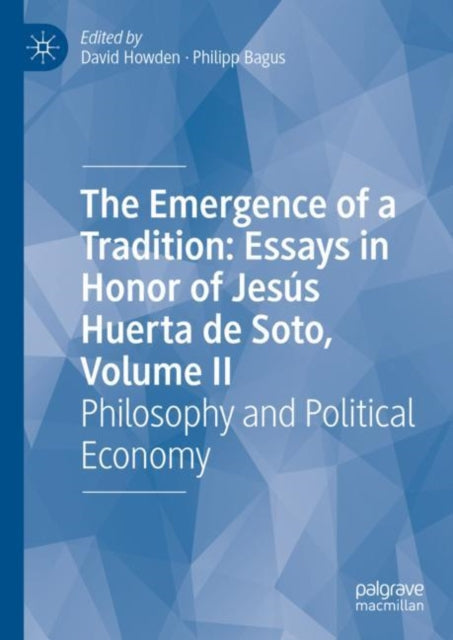 Edited by
David Howden · Philipp Bagus

The Emergence of a Tradition: Essays in Honor of Jesús Huerta de Soto, Volume II

Philosophy and Political Economy

palgrave
macmillan